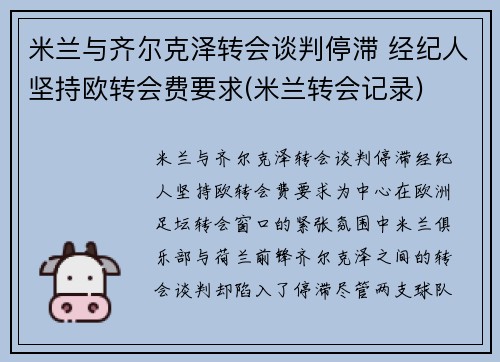 米兰与齐尔克泽转会谈判停滞 经纪人坚持欧转会费要求(米兰转会记录)

米兰与齐尔克泽转会谈判停滞经纪人坚持欧转会费要求为中心在欧洲足坛转会窗口的紧张氛围中米兰俱乐部与荷兰前锋齐尔克泽之间的转会谈判却陷入了停滞尽管两支球队